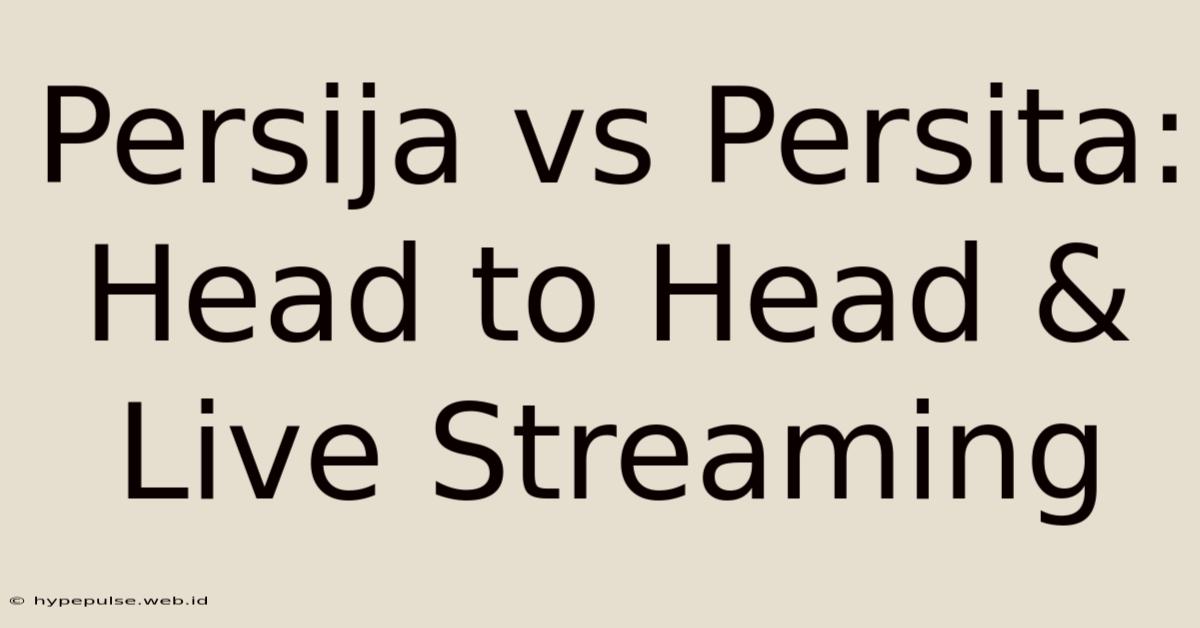 Persija vs Persita: Head to Head & Live Streaming

© hypepulse.web.id